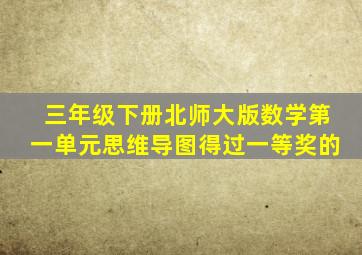 三年级下册北师大版数学第一单元思维导图得过一等奖的